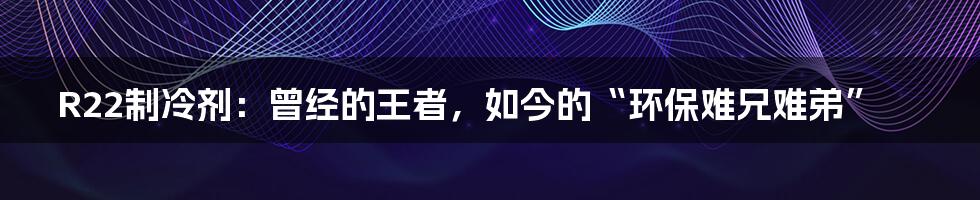 R22制冷剂：曾经的王者，如今的“环保难兄难弟”